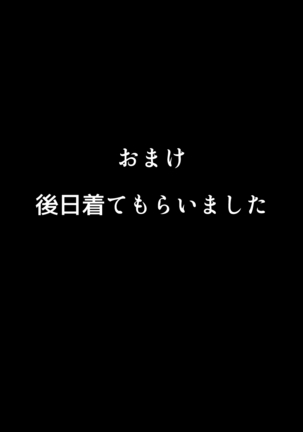 おまけ

後日着てもらいました